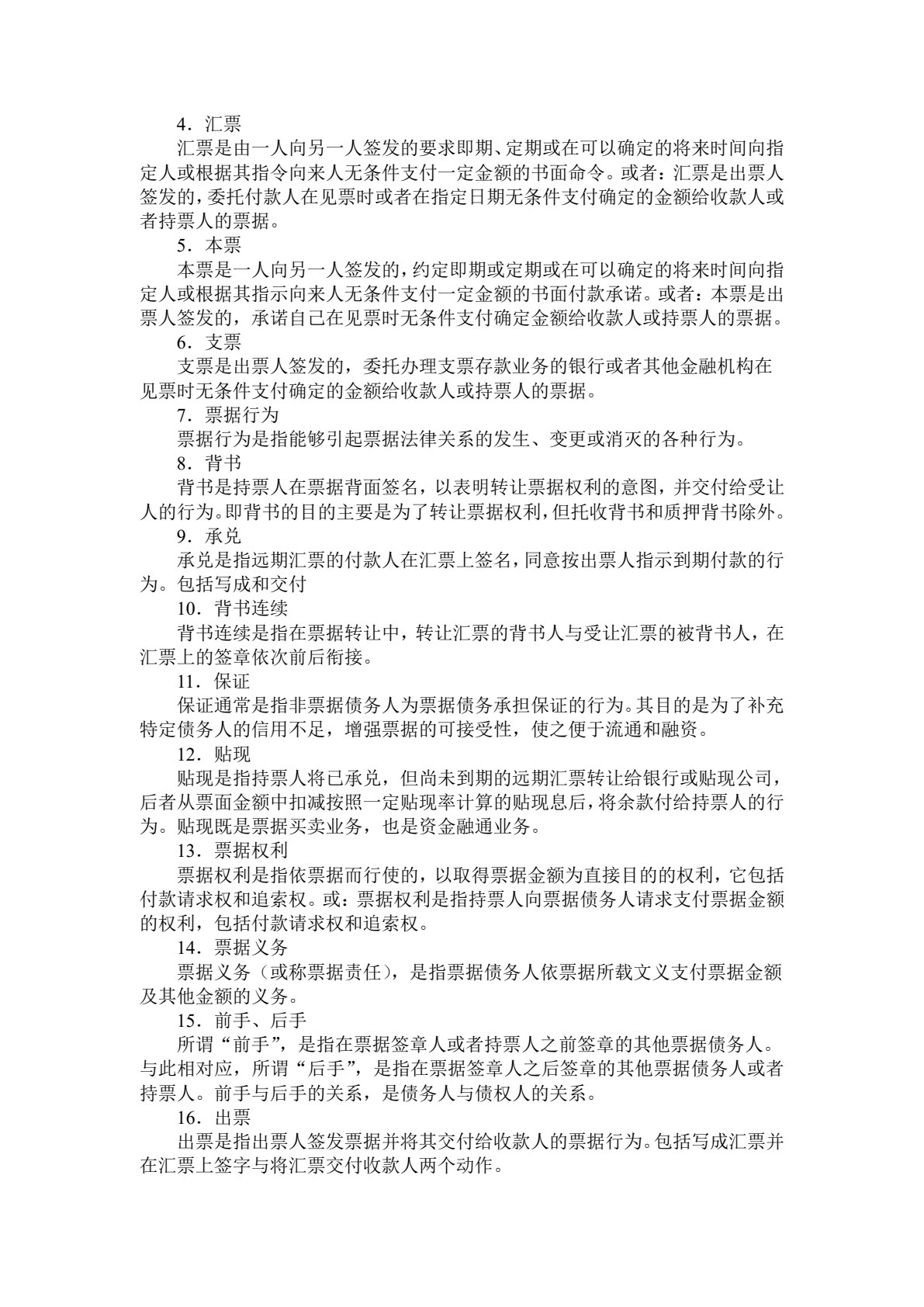 4．汇票

汇票是由一人向另一人签发的要求即期、定期或在可以确定的将来时间向指定人或根据其指令向来人无条件支付一定金额的书面命令。或者：汇票是出票人签发的，委托付款人在见票时或者在指定日期无条件支付确定的金额给收款人或者持票人的票据。

5．本票

本票是一人向另一人签发的，约定即期或定期或在可以确定的将来时间向指定人或根据其指示向来人无条件支付一定金额的书面付款承诺。或者：本票是出票人签发的，承诺自己在见票时无条件支付确定金额给收款人或持票人的票据。

6．支票

支票是出票人签发的，委托办理支票存款业务的银行或者其他金融机构在见票时无条件支付确定的金额给收款人或持票人的票据。

7．票据行为

票据行为是指能够引起票据法律关系的发生、变更或消灭的各种行为。

8．背书

背书是持票人在票据背面签名，以表明转让票据权利的意图，并交付给受让人的行为。即背书的目的主要是为了转让票据权利，但托收背书和质押背书除外。

9．承兑

承兑是指远期汇票的付款人在汇票上签名，同意按出票人指示到期付款的行为。包括写成和交付

10．背书连续

背书连续是指在票据转让中，转让汇票的背书人与受让汇票的被背书人，在汇票上的签章依次前后衔接。

11．保证

保证通常是指非票据债务人为票据债务承担保证的行为。其目的是为了补充特定债务人的信用不足，增强票据的可接受性，使之便于流通和融资。

12．贴现

贴现是指持票人将已承兑，但尚未到期的远期汇票转让给银行或贴现公司，后者从票面金额中扣减按照一定贴现率计算的贴现息后，将余款付给持票人的行为。贴现既是票据买卖业务，也是资金融通业务。

13．票据权利

票据权利是指依票据而行使的，以取得票据金额为直接目的的权利，它包括付款请求权和追索权。或：票据权利是指持票人向票据债务人请求支付票据金额的权利，包括付款请求权和追索权。

14．票据义务

票据义务（或称票据责任），是指票据债务人依票据所载文义支付票据金额及其他金额的义务。

15．前手、后手

所谓“前手”，是指在票据签章人或者持票人之前签章的其他票据债务人。与此相对应，所谓“后手”，是指在票据签章人之后签章的其他票据债务人或者持票人。前手与后手的关系，是债务人与债权人的关系。

16．出票

出票是指出票人签发票据并将其交付给收款人的票据行为。包括写成汇票并在汇票上签字与将汇票交付收款人两个动作。